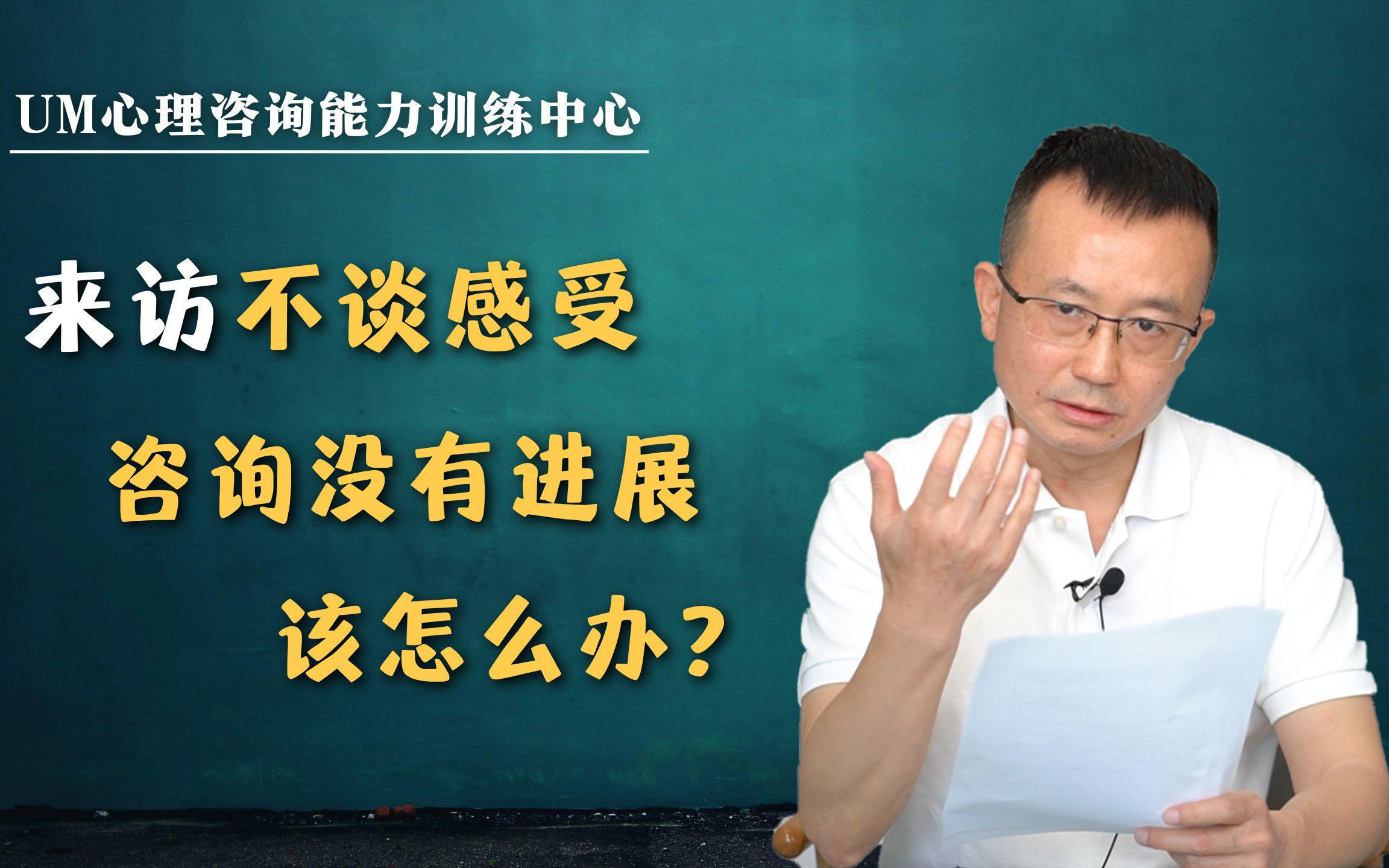 UM心理咨询能力训练中心

来访不谈感受

咨询没有进展

该怎么办?